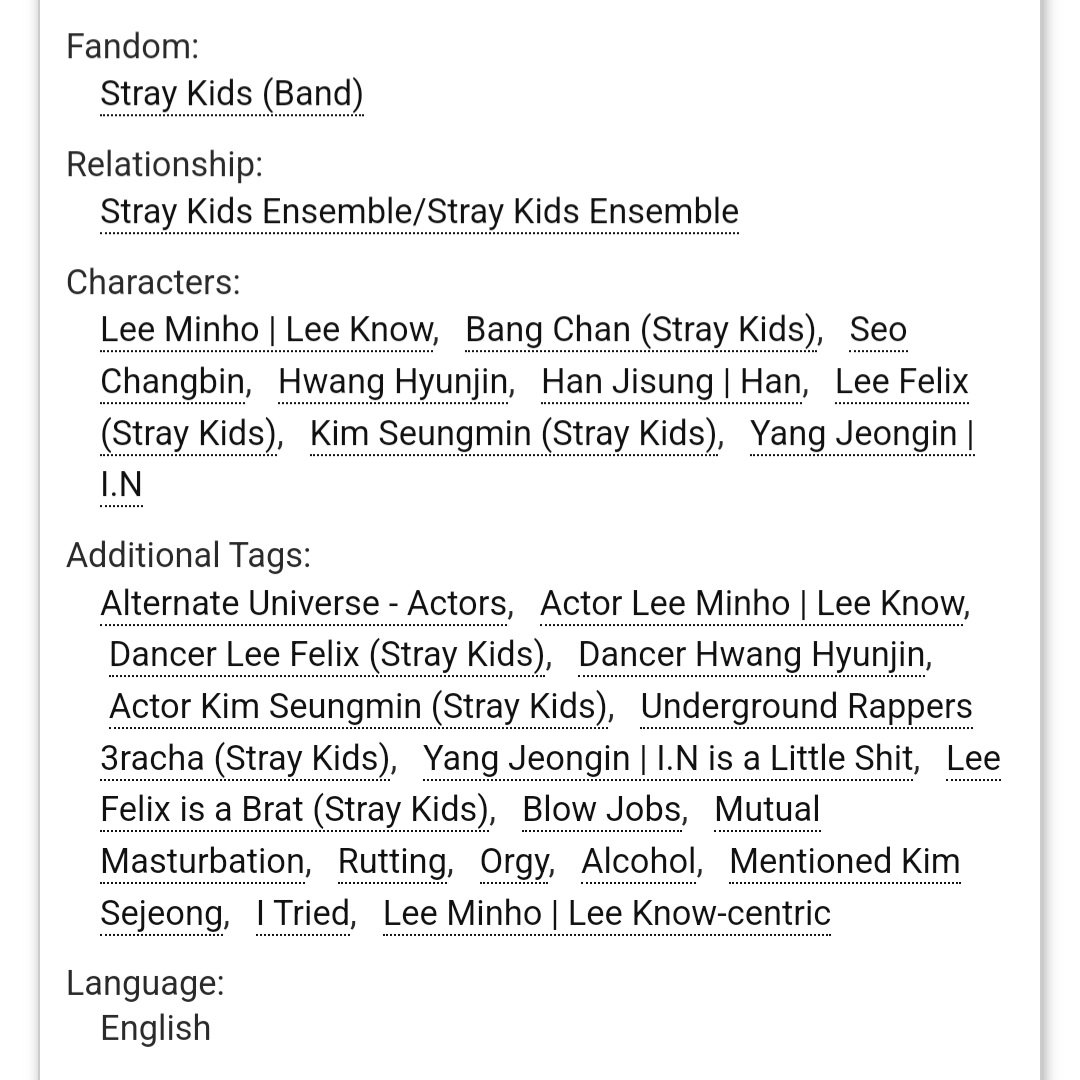 Fandom:
Stray Kids (Band)

Relationship:
Stray Kids Ensemble/Stray Kids Ensemble

Characters:
Lee Minho | Lee Know, Bang Chan (Stray Kids), Seo Changbin, Hwang Hyunjin, Han Jisung | Han, Lee Felix (Stray Kids), Kim Seungmin (Stray Kids), Yang Jeongin | I.N

Additional Tags:
Alternate Universe - Actors, Actor Lee Minho | Lee Know, Dancer Lee Felix (Stray Kids), Dancer Hwang Hyunjin, Actor Kim Seungmin (Stray Kids), Underground Rappers 3racha (Stray Kids), Yang Jeongin | I.N is a Little Shit, Lee Felix is a Brat (Stray Kids), Blow Jobs, Mutual Masturbation, Rutting, Orgy, Alcohol, Mentioned Kim Sejeong, I Tried, Lee Minho | Lee Know-centric

Language:
English